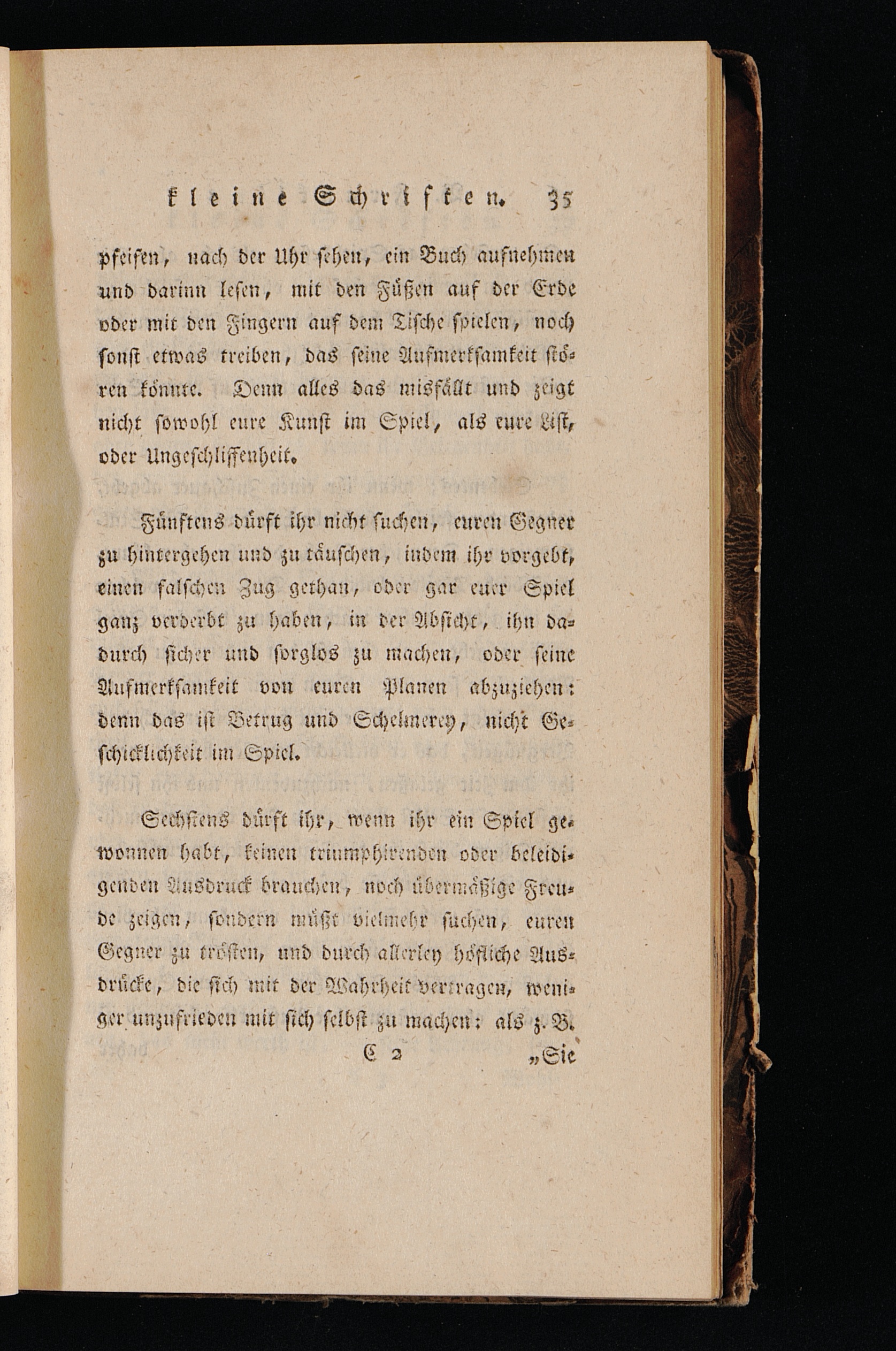 kleine Schriften. 35

pfeifen, nach der Uhr sehen, ein Buch aufnehmen und darinn lesen, mit den Füßen auf der Erde oder mit den Fingern auf dem Tische spielen, noch sonst etwas treiben, das seine Aufmerksamkeit stören könnte. Denn alles das misfällt und zeigt nicht sowohl eure Kunst im Spiel, als eure List, oder Ungeschliffenheit.

Fünftens dürft ihr nicht suchen, euren Gegner zu hintergehen und zu täuschen, indem ihr vorgebt, einen falschen Zug gethan, oder gar euer Spiel ganz verderbt zu haben, in der Absicht, ihn dadurch sicher und sorglos zu machen, oder seine Aufmerksamkeit von euren Planen abzuziehen: denn das ist Betrug und Schelmerey, nicht Geschicklichkeit im Spiel.

Sechstens dürft ihr, wenn ihr ein Spiel gewonnen habt, keinen triumphirenden oder beleidigenden Ausdruck brauchen, noch übermäßige Freude zeigen, sondern müßt vielmehr suchen, euren Gegner zu trösten, und durch allerley höfliche Ausdrücke, die sich mit der Wahrheit vertragen, weniger unzufrieden mit sich selbst zu machen: als z. B.

C 2 „Sie